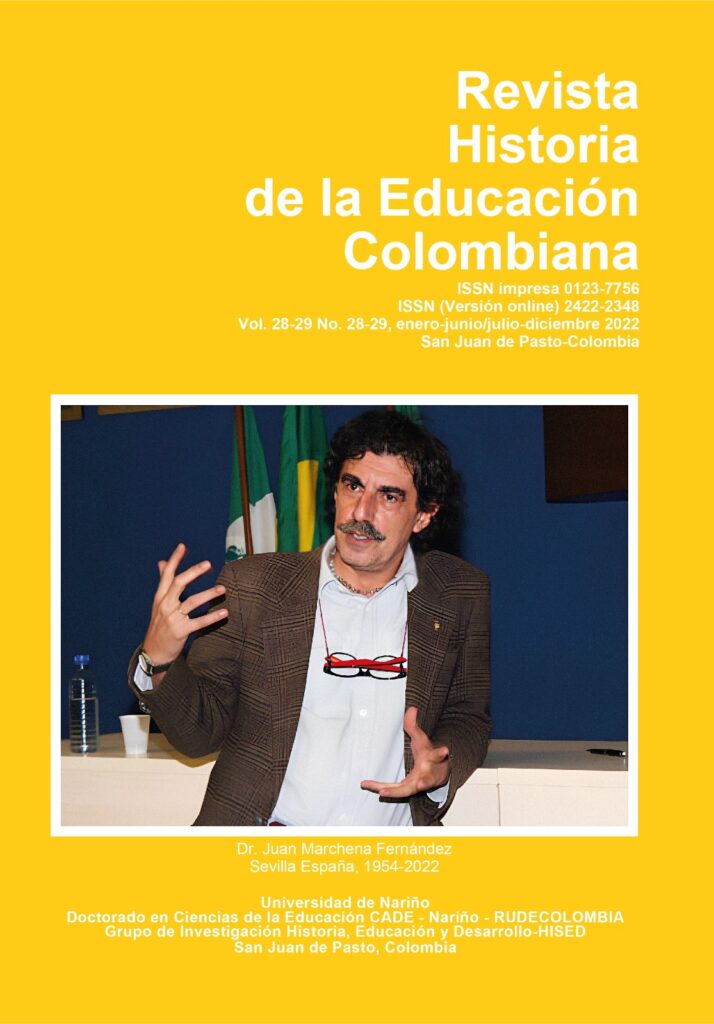 Revista
Historia
de la Educación
Colombiana

ISSN impresa 0123-7756
ISSN (Versión online) 2422-2348
Vol. 28-29 No. 28-29, enero-junio/julio-diciembre 2022
San Juan de Pasto-Colombia

Dr. Juan Marchena Fernández
Sevilla España, 1954-2022

Universidad de Nariño
Doctorado en Ciencias de la Educación CADE - Nariño - RUDECOLOMBIA
Grupo de Investigación Historia, Educación y Desarrollo-HISED
San Juan de Pasto, Colombia